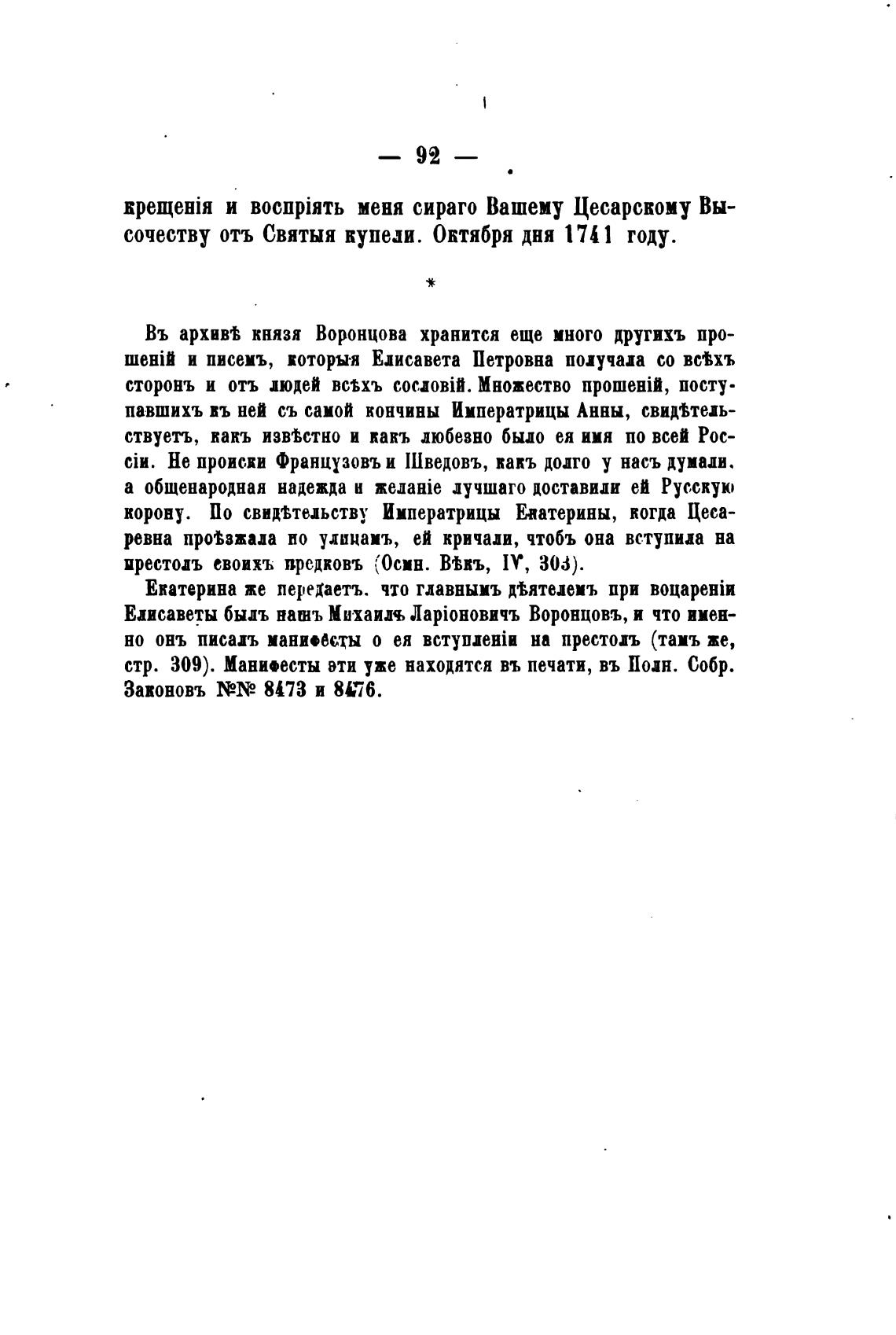 — 92 —

крещенія и воспріять меня сираго Вашему Цесарскому Высочеству отъ Святыя купели. Октября дня 1741 году.

*

Въ архивѣ князя Воронцова хранится еще много другихъ прошеній и писемъ, которыя Елисавета Петровна получала со всѣхъ сторонъ и отъ людей всѣхъ сословій. Множество прошеній, поступавшихъ къ ней съ самой кончины Императрицы Анны, свидѣтельствуетъ, какъ извѣстно и какъ любезно было ея имя по всей Россіи. Не происки Французовъ и Шведовъ, какъ долго у насъ думали, а общенародная надежда и желаніе лучшаго доставили ей Русскую корону. По свидѣтельству Императрицы Екатерины, когда Цесаревна проѣзжала по улицамъ, ей кричали, чтобъ она вступила на престолъ своихъ предковъ (Осмн. Вѣкъ, IV, 303).

Екатерина же передаетъ, что главнымъ дѣятелемъ при воцареніи Елисаветы былъ нашъ Михаилъ Ларіоновичъ Воронцовъ, и что именно онъ писалъ манифесты о ея вступленіи на престолъ (тамъ же, стр. 309). Манифесты эти уже находятся въ печати, въ Полн. Собр. Законовъ №№ 8473 и 8476.